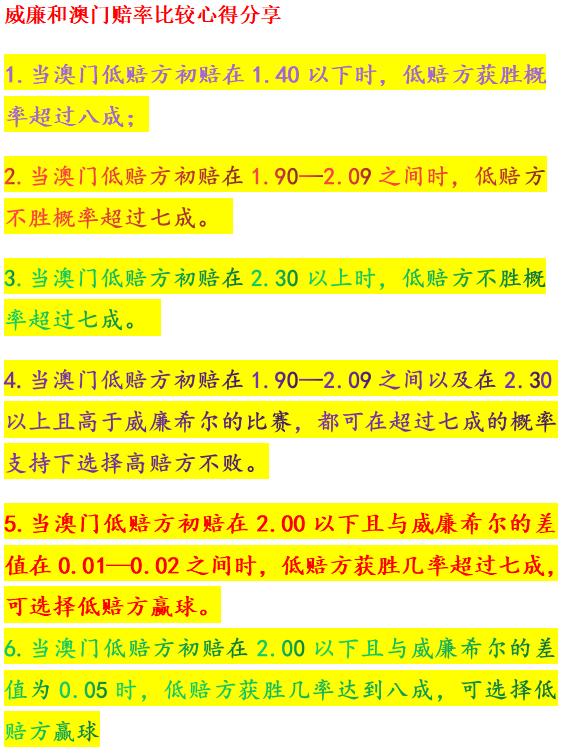 威廉和澳门赔率比较心得分享

1.当澳门低赔方初赔在 1.40 以下时，低赔方获胜概率超过八成；

2.当澳门低赔方初赔在 1.90—2.09 之间时，低赔方不胜概率超过七成。

3.当澳门低赔方初赔在 2.30 以上时，低赔方不胜概率超过七成。

4.当澳门低赔方初赔在 1.90—2.09 之间以及在 2.30 以上且高于威廉希尔的比赛，都可在超过七成的概率支持下选择高赔方不败。

5.当澳门低赔方初赔在 2.00 以下且与威廉希尔的差值在 0.01—0.02 之间时，低赔方获胜几率超过七成，可选择低赔方赢球。

6.当澳门低赔方初赔在 2.00 以下且与威廉希尔的差值为 0.05 时，低赔方获胜几率达到八成，可选择低赔方赢球